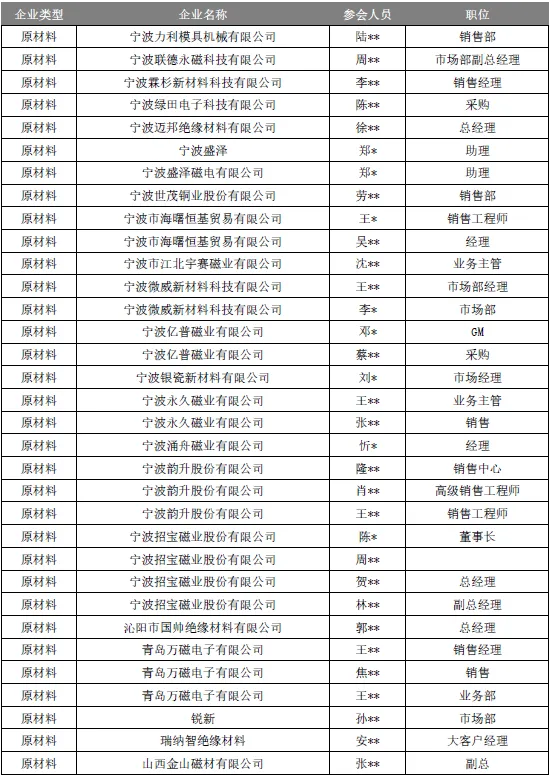 | 企业类型 | 企业名称 | 参会人员 | 职位 |
|---|---|---|---|
| 原材料 | 宁波力利模具机械有限公司 | 陆** | 销售部 |
| 原材料 | 宁波联德永磁科技有限公司 | 周** | 市场部副总经理 |
| 原材料 | 宁波霖杉新材料科技有限公司 | 李** | 销售经理 |
| 原材料 | 宁波绿田电子科技有限公司 | 陈** | 采购 |
| 原材料 | 宁波迈邦绝缘材料有限公司 | 徐** | 总经理 |
| 原材料 | 宁波盛泽 | 郑* | 助理 |
| 原材料 | 宁波盛泽磁电有限公司 | 郑* | 助理 |
| 原材料 | 宁波世茂铜业股份有限公司 | 劳** | 销售部 |
| 原材料 | 宁波市海曙恒基贸易有限公司 | 王* | 销售工程师 |
| 原材料 | 宁波市海曙恒基贸易有限公司 | 吴** | 经理 |
| 原材料 | 宁波市江北宇赛磁业有限公司 | 沈** | 业务主管 |
| 原材料 | 宁波微威新材料科技有限公司 | 王** | 市场部经理 |
| 原材料 | 宁波微威新材料科技有限公司 | 李* | 市场部 |
| 原材料 | 宁波亿普磁业有限公司 | 邓* | GM |
| 原材料 | 宁波亿普磁业有限公司 | 蔡** | 采购 |
| 原材料 | 宁波银瓷新材料有限公司 | 刘* | 市场经理 |
| 原材料 | 宁波永久磁业有限公司 | 王** | 业务主管 |
| 原材料 | 宁波永久磁业有限公司 | 张** | 销售 |
| 原材料 | 宁波涌舟磁业有限公司 | 忻* | 经理 |
| 原材料 | 宁波韵升股份有限公司 | 隆** | 销售中心 |
| 原材料 | 宁波韵升股份有限公司 | 肖** | 高级销售工程师 |
| 原材料 | 宁波韵升股份有限公司 | 王** | 销售工程师 |
| 原材料 | 宁波招宝磁业股份有限公司 | 陈* | 董事长 |
| 原材料 | 宁波招宝磁业股份有限公司 | 周** | |
| 原材料 | 宁波招宝磁业股份有限公司 | 贺** | 总经理 |
| 原材料 | 宁波招宝磁业股份有限公司 | 林** | 副总经理 |
| 原材料 | 沁阳市国帅绝缘材料有限公司 | 郭** | 总经理 |
| 原材料 | 青岛万磁电子有限公司 | 王** | 销售经理 |
| 原材料 | 青岛万磁电子有限公司 | 焦** | 销售 |
| 原材料 | 青岛万磁电子有限公司 | 王** | 业务部 |
| 原材料 | 锐新 | 孙** | 市场部 |
| 原材料 | 瑞纳智绝缘材料 | 安** | 大客户经理 |
| 原材料 | 山西金山磁材有限公司 | 张** | 副总 |